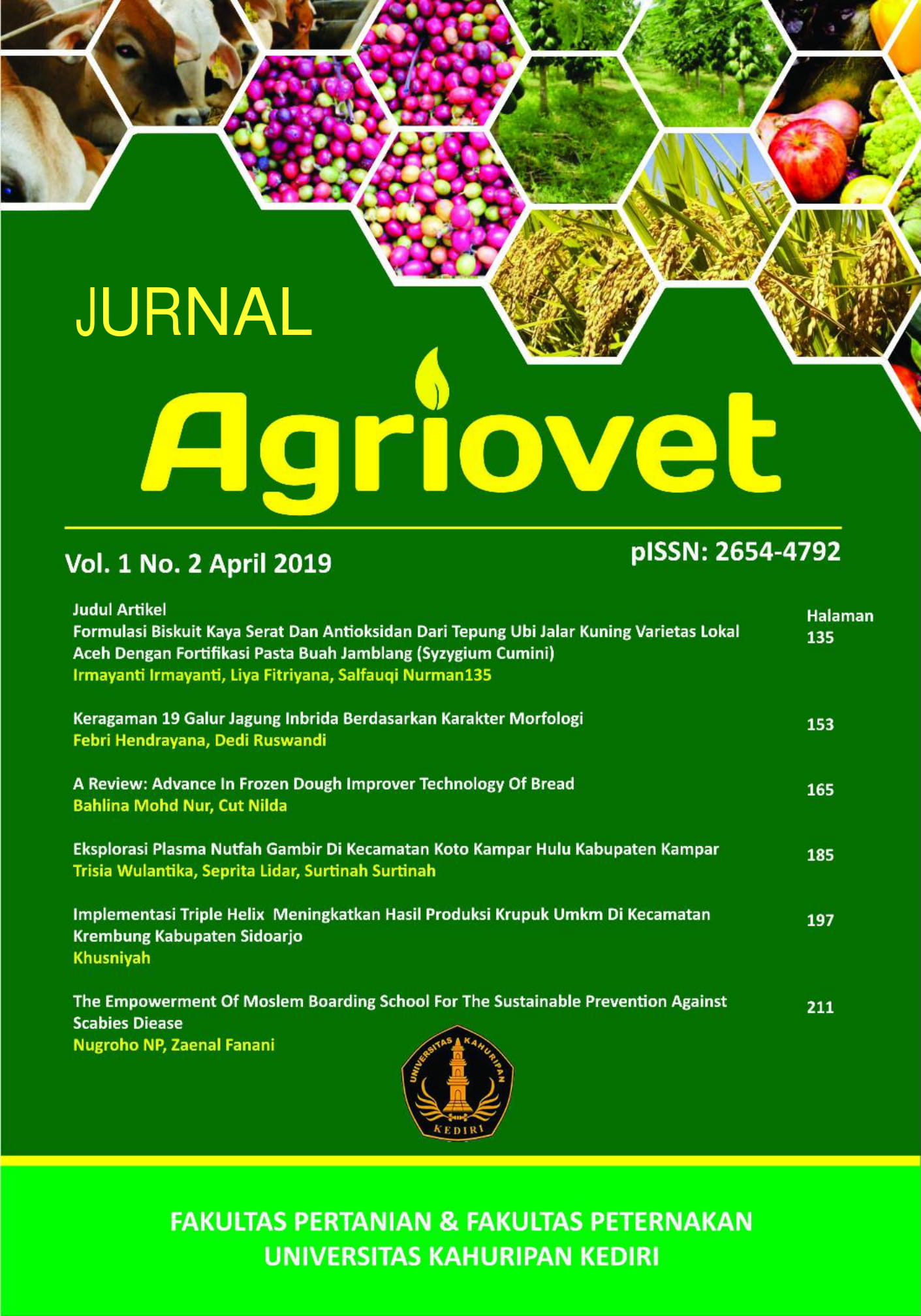 JURNAL

Agriovet

Vol. 1 No. 2 April 2019

pISSN: 2654-4792

| Judul Artikel | Halaman |
|---|---|
| Formulasi Biskuit Kaya Serat Dan Antioksidan Dari Tepung Ubi Jalar Kuning Varietas Lokal Aceh Dengan Fortifikasi Pasta Buah Jamblang (Syzygium Cumini) Irmayanti Irmayanti, Liya Fitriyana, Salfauqi Nurman135 | 135 |
| Keragaman 19 Galur Jagung Inbrida Berdasarkan Karakter Morfologi Febri Hendrayana, Dedi Ruswandi | 153 |
| A Review: Advance In Frozen Dough Improver Technology Of Bread Bahlina Mohd Nur, Cut Nilda | 165 |
| Eksplorasi Plasma Nutfah Gambir Di Kecamatan Koto Kampar Hulu Kabupaten Kampar Trisia Wulantika, Seprita Lidar, Surtinah Surtinah | 185 |
| Implementasi Triple Helix Meningkatkan Hasil Produksi Krupuk Umkm Di Kecamatan Krembung Kabupaten Sidoarjo Khusniyah | 197 |
| The Empowerment Of Moslem Boarding School For The Sustainable Prevention Against Scabies Diease Nugroho NP, Zaenal Fanani | 211 |

UNIVERSITAS KAHURIPAN
KEDIRI

FAKULTAS PERTANIAN & FAKULTAS PETERNAKAN
UNIVERSITAS KAHURIPAN KEDIRI